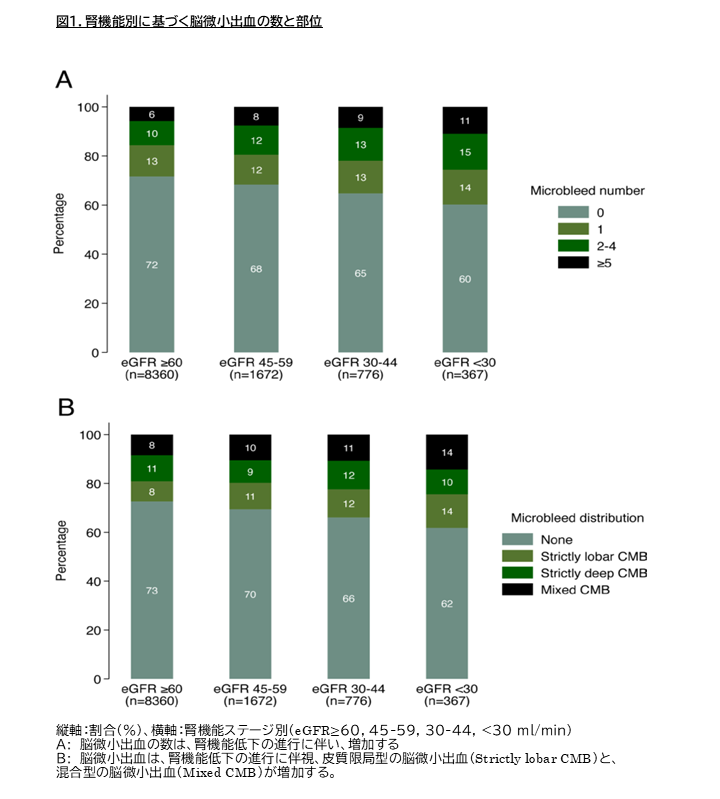 図1. 腎機能別に基づく脳微小出血の数と部位

A

Percentage

100
80
60
40
20
0

6
10
13
72

8
12
12
68

9
13
13
65

11
15
14
60

eGFR ≥60
(n=8360)

eGFR 45-59
(n=1672)

eGFR 30-44
(n=776)

eGFR <30
(n=367)

Microbleed number
0
1
2-4
≥5

B

Percentage

100
80
60
40
20
0

8
11
8
73

10
9
11
70

11
12
12
66

14
10
14
62

eGFR ≥60
(n=8360)

eGFR 45-59
(n=1672)

eGFR 30-44
(n=776)

eGFR <30
(n=367)

Microbleed distribution
None
Strictly lobar CMB
Strictly deep CMB
Mixed CMB

縦軸:割合(%)、横軸:腎機能ステージ別(eGFR≥60, 45-59, 30-44, <30 ml/min)
A: 脳微小出血の数は、腎機能低下の進行に伴い、増加する
B: 脳微小出血は、腎機能低下の進行に伴視、皮質限局型の脳微小出血(Strictly lobar CMB)と、混合型の脳微小出血(Mixed CMB)が増加する。